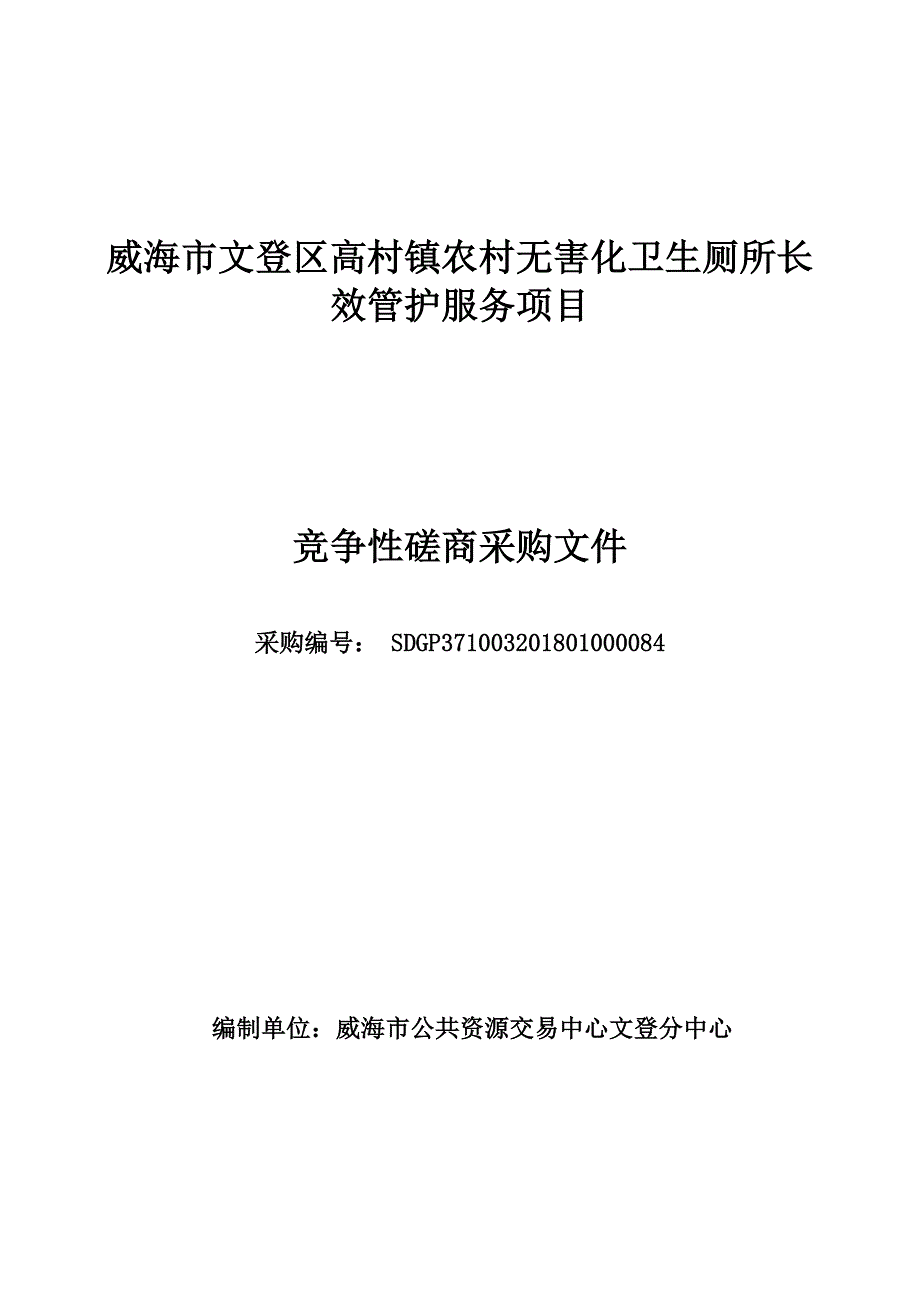 威海市文登区高村镇农村无害化卫生厕所长效管护服务项目

竞争性磋商采购文件

采购编号： SDGP371003201801000084

编制单位：威海市公共资源交易中心文登分中心